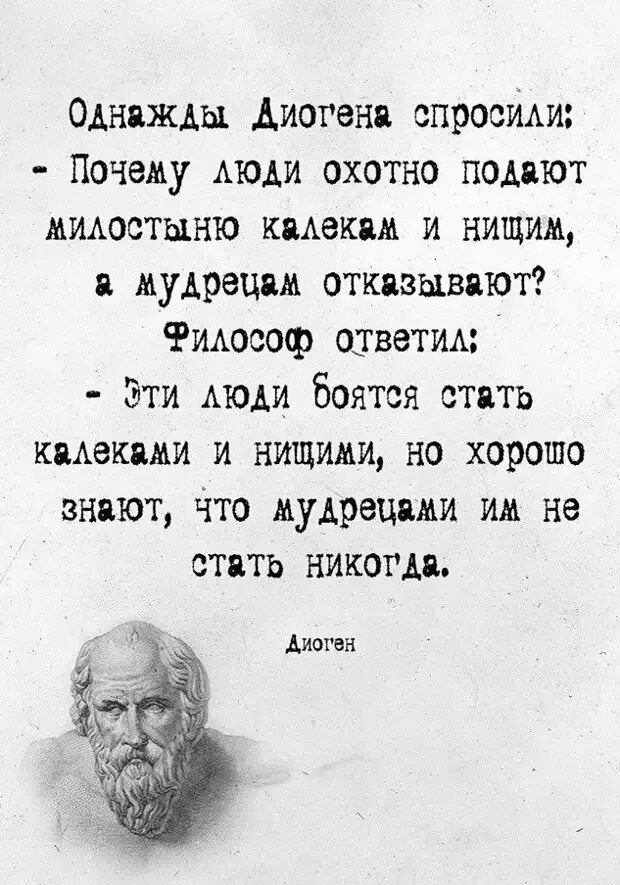 Однажды Диогена спросили:

- Почему люди охотно подают милостыню калекам и нищим, а мудрецам отказывают?

Философ ответил:

- Эти люди боятся стать калеками и нищими, но хорошо знают, что мудрецами им не стать никогда.

Диоген